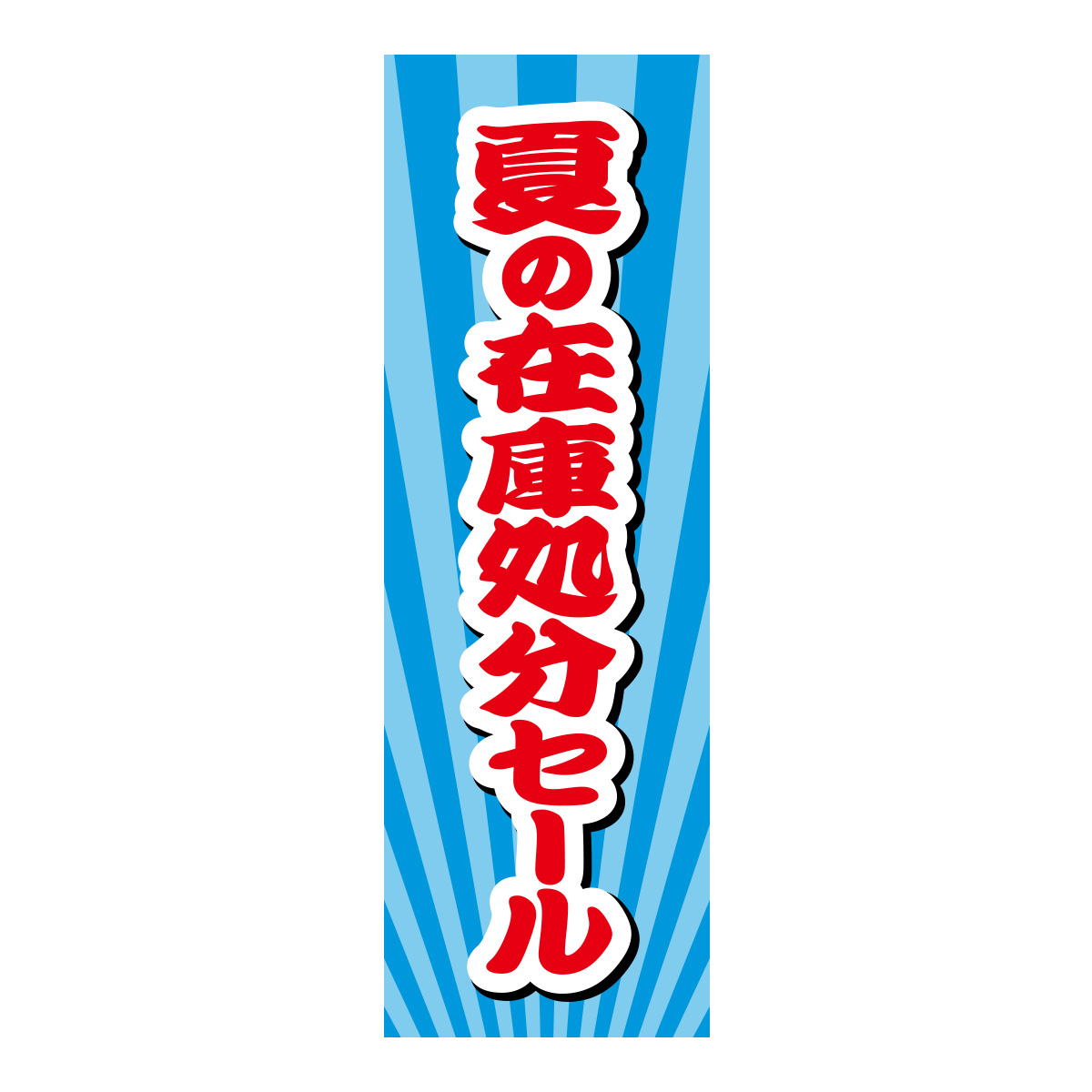 夏の在庫処分セール